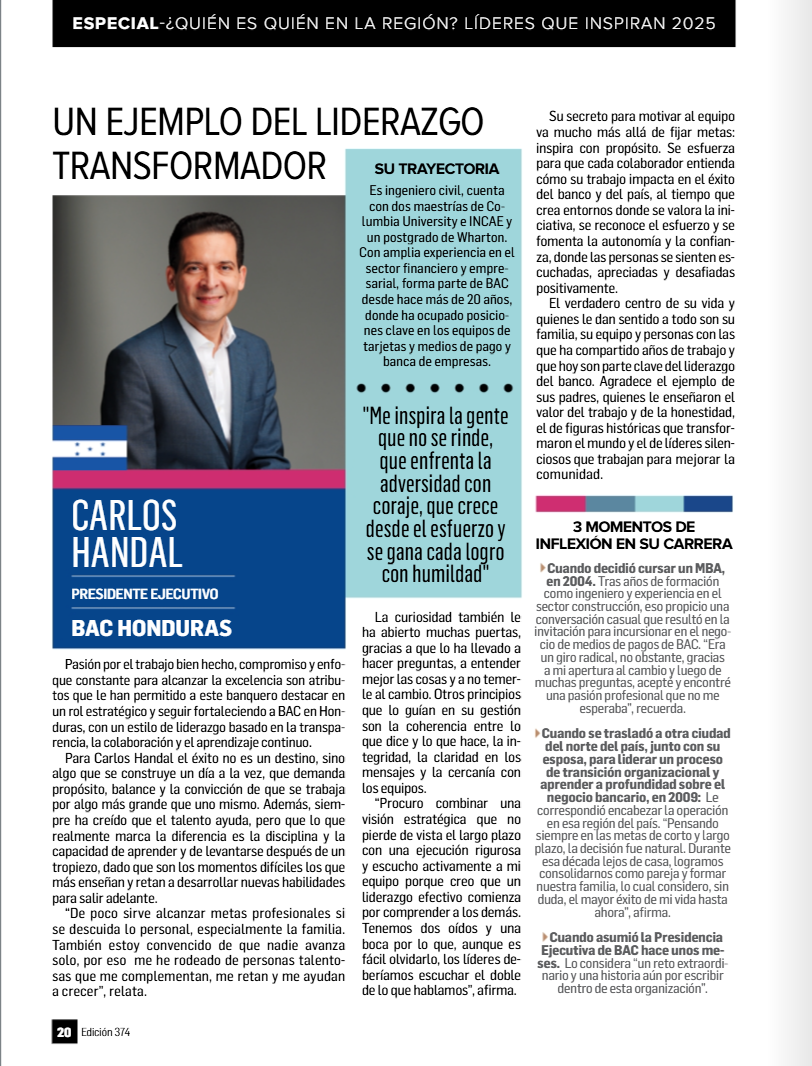 ESPECIAL-¿QUIÉN ES QUIÉN EN LA REGIÓN? LÍDERES QUE INSPIRAN 2025

UN EJEMPLO DEL LIDERAZGO TRANSFORMADOR

CARLOS HANDAL

PRESIDENTE EJECUTIVO

BAC HONDURAS

Pasión por el trabajo bien hecho, compromiso y enfoque constante para alcanzar la excelencia son atributos que le han permitido a este banquero destacar en un rol estratégico y seguir fortaleciendo a BAC en Honduras, con un estilo de liderazgo basado en la transparencia, la colaboración y el aprendizaje continuo.

Para Carlos Handal el éxito no es un destino, sino algo que se construye un día a la vez, que demanda propósito, balance y la convicción de que se trabaja por algo más grande que uno mismo. Además, siempre ha creído que el talento ayuda, pero que lo que realmente marca la diferencia es la disciplina y la capacidad de aprender y de levantarse después de un tropiezo, dado que son los momentos difíciles los que más enseñan y retan a desarrollar nuevas habilidades para salir adelante.

"De poco sirve alcanzar metas profesionales si se descuida lo personal, especialmente la familia. También estoy convencido de que nadie avanza solo, por eso me he rodeado de personas talentosas que me complementan, me retan y me ayudan a crecer", relata.

SU TRAYECTORIA

Es ingeniero civil, cuenta con dos maestrías de Columbia University e INCAE y un postgrado de Wharton. Con amplia experiencia en el sector financiero y empresarial, forma parte de BAC desde hace más de 20 años, donde ha ocupado posiciones clave en los equipos de tarjetas y medios de pago y banca de empresas.

"Me inspira la gente que no se rinde, que enfrenta la adversidad con coraje, que crece desde el esfuerzo y se gana cada logro con humildad"

La curiosidad también le ha abierto muchas puertas, gracias a que lo ha llevado a hacer preguntas, a entender mejor las cosas y a no temerle al cambio. Otros principios que lo guían en su gestión son la coherencia entre lo que dice y lo que hace, la integridad, la claridad en los mensajes y la cercanía con los equipos.

"Procuro combinar una visión estratégica que no pierde de vista el largo plazo con una ejecución rigurosa y escucho activamente a mi equipo porque creo que un liderazgo efectivo comienza por comprender a los demás. Tenemos dos oídos y una boca por lo que, aunque es fácil olvidarlo, los líderes deberíamos escuchar el doble de lo que hablamos", afirma.

Su secreto para motivar al equipo va mucho más allá de fijar metas: inspira con propósito. Se esfuerza para que cada colaborador entienda cómo su trabajo impacta en el éxito del banco y del país, al tiempo que crea entornos donde se valora la iniciativa, se reconoce el esfuerzo y se fomenta la autonomía y la confianza, donde las personas se sienten escuchadas, apreciadas y desafiadas positivamente.

El verdadero centro de su vida y quienes le dan sentido a todo son su familia, su equipo y personas con las que ha compartido años de trabajo y que hoy son parte clave del liderazgo del banco. Agradece el ejemplo de sus padres, quienes le enseñaron el valor del trabajo y de la honestidad, el de figuras históricas que transformaron el mundo y el de líderes silenciosos que trabajan para mejorar la comunidad.

3 MOMENTOS DE INFLEXIÓN EN SU CARRERA

Cuando decidió cursar un MBA, en 2004. Tras años de formación como ingeniero y experiencia en el sector construcción, eso propicio una conversación casual que resultó en la invitación para incursionar en el negocio de medios de pagos de BAC. "Era un giro radical, no obstante, gracias a mi apertura al cambio y luego de muchas preguntas, acepté y encontré una pasión profesional que no me esperaba", recuerda.

Cuando se trasladó a otra ciudad del norte del país, junto con su esposa, para liderar un proceso de transición organizacional y aprender a profundidad sobre el negocio bancario, en 2009: Le correspondió encabezar la operación en esa región del país. "Pensando siempre en las metas de corto y largo plazo, la decisión fue natural. Durante esa década lejos de casa, logramos consolidarnos como pareja y formar nuestra familia, lo cual considero, sin duda, el mayor éxito de mi vida hasta ahora", afirma.

Cuando asumió la Presidencia Ejecutiva de BAC hace unos meses. Lo considera "un reto extraordinario y una historia aún por escribir dentro de esta organización".

20 Edición 374